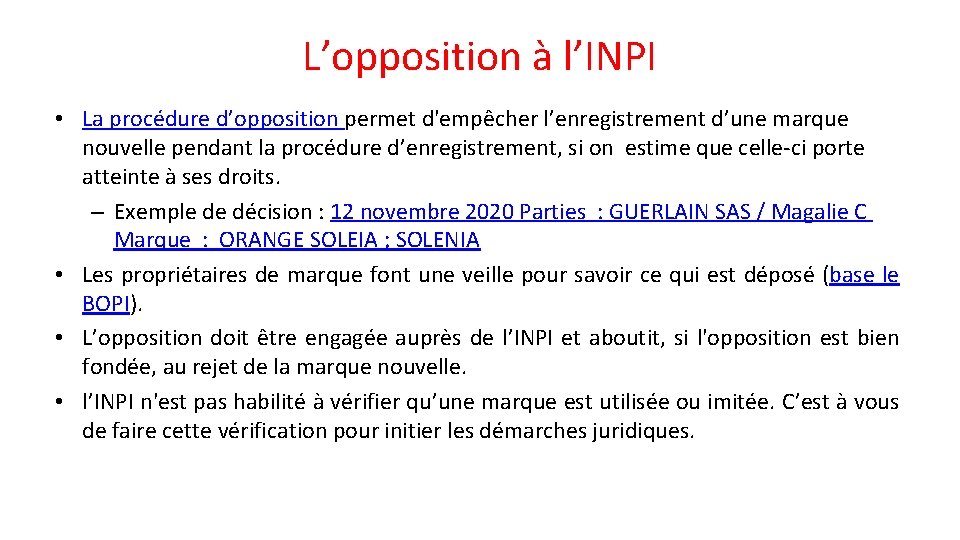 L’opposition à l’INPI

• La procédure d’opposition permet d'empêcher l’enregistrement d’une marque nouvelle pendant la procédure d’enregistrement, si on estime que celle-ci porte atteinte à ses droits.
– Exemple de décision : 12 novembre 2020 Parties : GUERLAIN SAS / Magalie C Marque : ORANGE SOLEIA ; SOLENIA
• Les propriétaires de marque font une veille pour savoir ce qui est déposé (base le BOPI).
• L’opposition doit être engagée auprès de l’INPI et aboutit, si l'opposition est bien fondée, au rejet de la marque nouvelle.
• l’INPI n'est pas habilité à vérifier qu’une marque est utilisée ou imitée. C’est à vous de faire cette vérification pour initier les démarches juridiques.